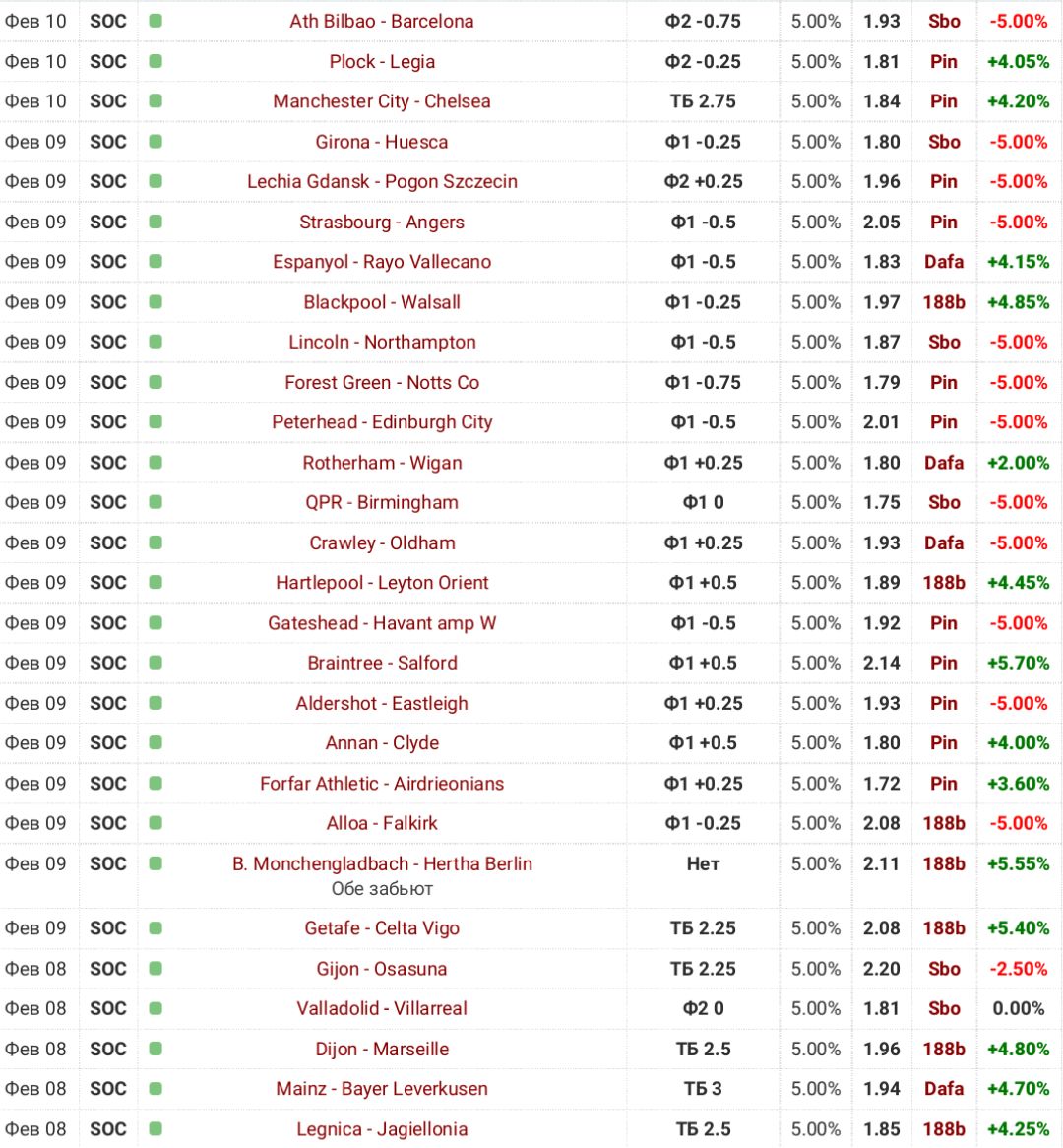 | Фев 10 | SOC | Ath Bilbao - Barcelona | Ф2 -0.75 | 5.00% | 1.93 | Sbo | -5.00% |
|---|---|---|---|---|---|---|---|
| Фев 10 | SOC | Plock - Legia | Ф2 -0.25 | 5.00% | 1.81 | Pin | +4.05% |
| Фев 10 | SOC | Manchester City - Chelsea | ТБ 2.75 | 5.00% | 1.84 | Pin | +4.20% |
| Фев 09 | SOC | Girona - Huesca | Ф1 -0.25 | 5.00% | 1.80 | Sbo | -5.00% |
| Фев 09 | SOC | Lechia Gdansk - Pogon Szczecin | Ф2 +0.25 | 5.00% | 1.96 | Pin | -5.00% |
| Фев 09 | SOC | Strasbourg - Angers | Ф1 -0.5 | 5.00% | 2.05 | Pin | -5.00% |
| Фев 09 | SOC | Espanyol - Rayo Vallecano | Ф1 -0.5 | 5.00% | 1.83 | Dafa | +4.15% |
| Фев 09 | SOC | Blackpool - Walsall | Ф1 -0.25 | 5.00% | 1.97 | 188b | +4.85% |
| Фев 09 | SOC | Lincoln - Northampton | Ф1 -0.5 | 5.00% | 1.87 | Sbo | -5.00% |
| Фев 09 | SOC | Forest Green - Notts Co | Ф1 -0.75 | 5.00% | 1.79 | Pin | -5.00% |
| Фев 09 | SOC | Peterhead - Edinburgh City | Ф1 -0.5 | 5.00% | 2.01 | Pin | -5.00% |
| Фев 09 | SOC | Rotherham - Wigan | Ф1 +0.25 | 5.00% | 1.80 | Dafa | +2.00% |
| Фев 09 | SOC | QPR - Birmingham | Ф1 0 | 5.00% | 1.75 | Sbo | -5.00% |
| Фев 09 | SOC | Crawley - Oldham | Ф1 +0.25 | 5.00% | 1.93 | Dafa | -5.00% |
| Фев 09 | SOC | Hartlepool - Leyton Orient | Ф1 +0.5 | 5.00% | 1.89 | 188b | +4.45% |
| Фев 09 | SOC | Gateshead - Havant amp W | Ф1 -0.5 | 5.00% | 1.92 | Pin | -5.00% |
| Фев 09 | SOC | Braintree - Salford | Ф1 +0.5 | 5.00% | 2.14 | Pin | +5.70% |
| Фев 09 | SOC | Aldershot - Eastleigh | Ф1 +0.25 | 5.00% | 1.93 | Pin | -5.00% |
| Фев 09 | SOC | Annan - Clyde | Ф1 +0.5 | 5.00% | 1.80 | Pin | +4.00% |
| Фев 09 | SOC | Forfar Athletic - Airdrieonians | Ф1 +0.25 | 5.00% | 1.72 | Pin | +3.60% |
| Фев 09 | SOC | Alloa - Falkirk | Ф1 -0.25 | 5.00% | 2.08 | 188b | -5.00% |
| Фев 09 | SOC | B. Monchengladbach - Hertha Berlin Обе забьют | Нет | 5.00% | 2.11 | 188b | +5.55% |
| Фев 09 | SOC | Getafe - Celta Vigo | ТБ 2.25 | 5.00% | 2.08 | 188b | +5.40% |
| Фев 08 | SOC | Gijon - Osasuna | ТБ 2.25 | 5.00% | 2.20 | Sbo | -2.50% |
| Фев 08 | SOC | Valladolid - Villarreal | Ф2 0 | 5.00% | 1.81 | Sbo | 0.00% |
| Фев 08 | SOC | Dijon - Marseille | ТБ 2.5 | 5.00% | 1.96 | 188b | +4.80% |
| Фев 08 | SOC | Mainz - Bayer Leverkusen | ТБ 3 | 5.00% | 1.94 | Dafa | +4.70% |
| Фев 08 | SOC | Legnica - Jagiellonia | ТБ 2.5 | 5.00% | 1.85 | 188b | +4.25% |